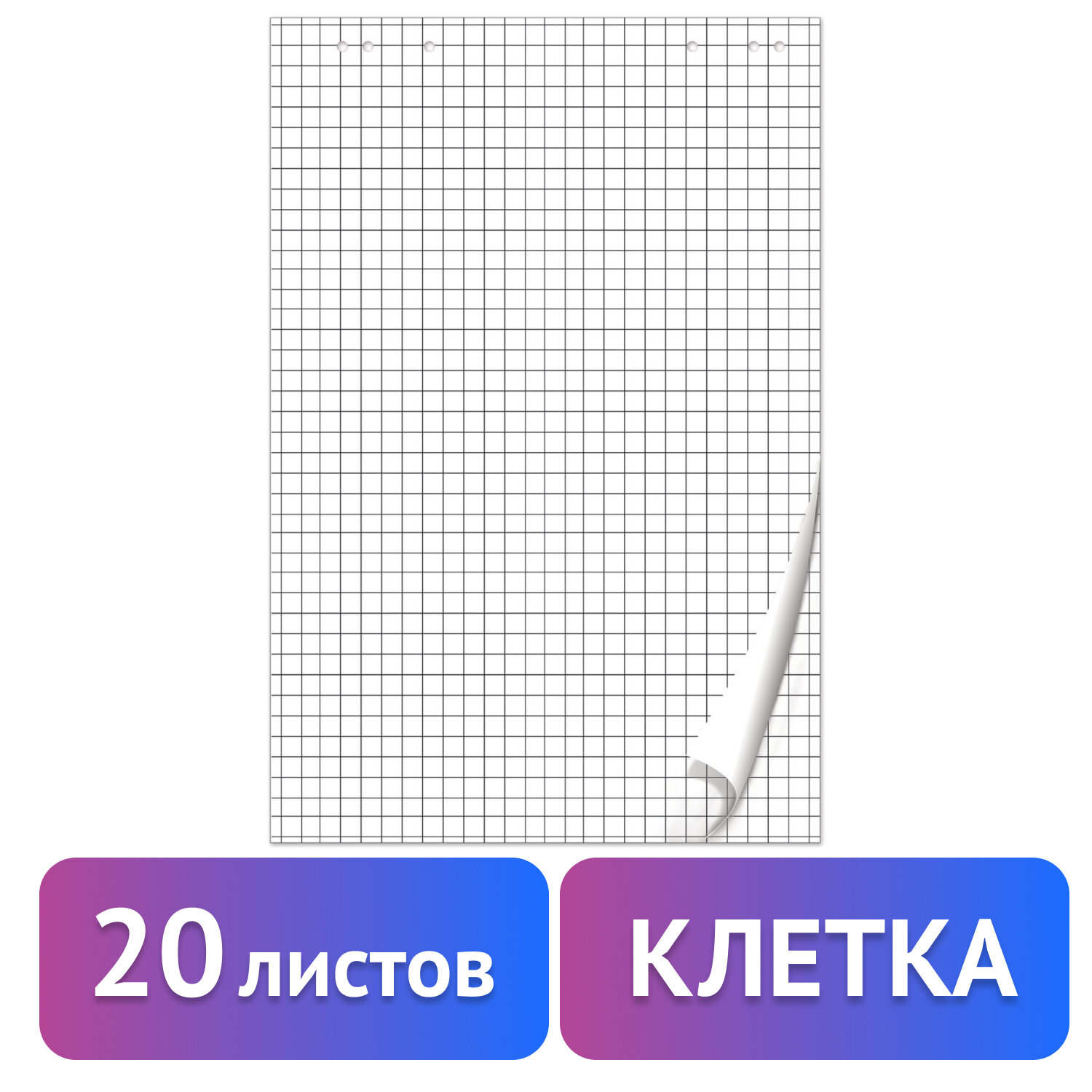 20 листов

КЛЕТКА